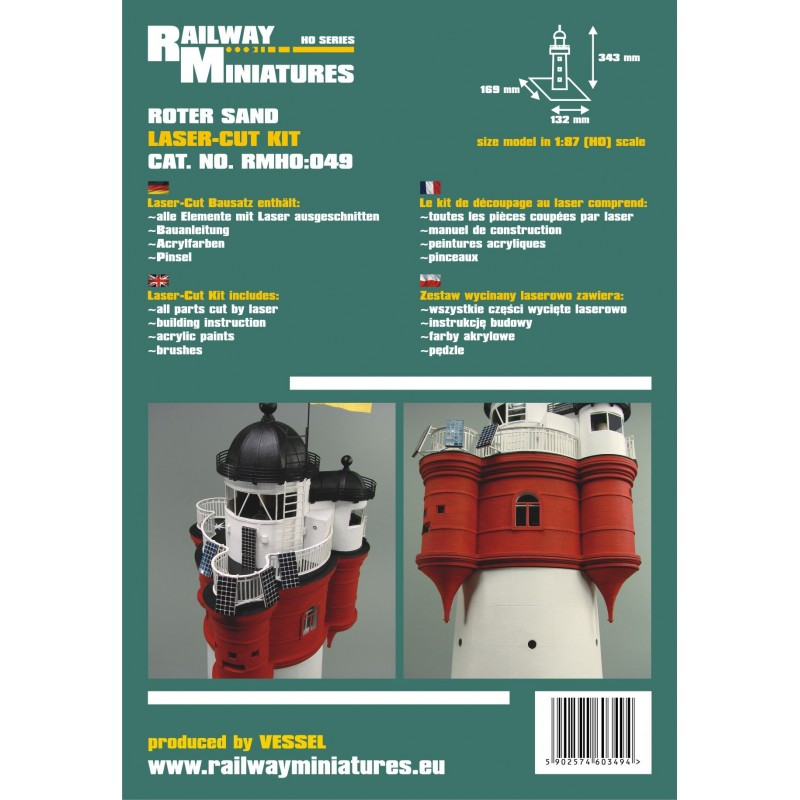 RAILWAY
MINIATURES
HO SERIES

343 mm
169 mm
132 mm
size model in 1:87 (HO) scale

ROTER SAND
LASER-CUT KIT
CAT. NO. RMHO:049

Laser-Cut Bausatz enthält:
~alle Elemente mit Laser ausgeschnitten
~Bauanleitung
~Acrylfarben
~Pinsel

Laser-Cut Kit includes:
~all parts cut by laser
~building instruction
~acrylic paints
~brushes

Le kit de découpage au laser comprend:
~toutes les pièces coupées par laser
~manuel de construction
~peintures acryliques
~pinceaux

Zestaw wycinany laserowo zawiera:
~wszystkie części wycięte laserowo
~instrukcję budowy
~farby akrylowe
~pędzle

produced by VESSEL
www.railwayminiatures.eu

5 902574 603494 >